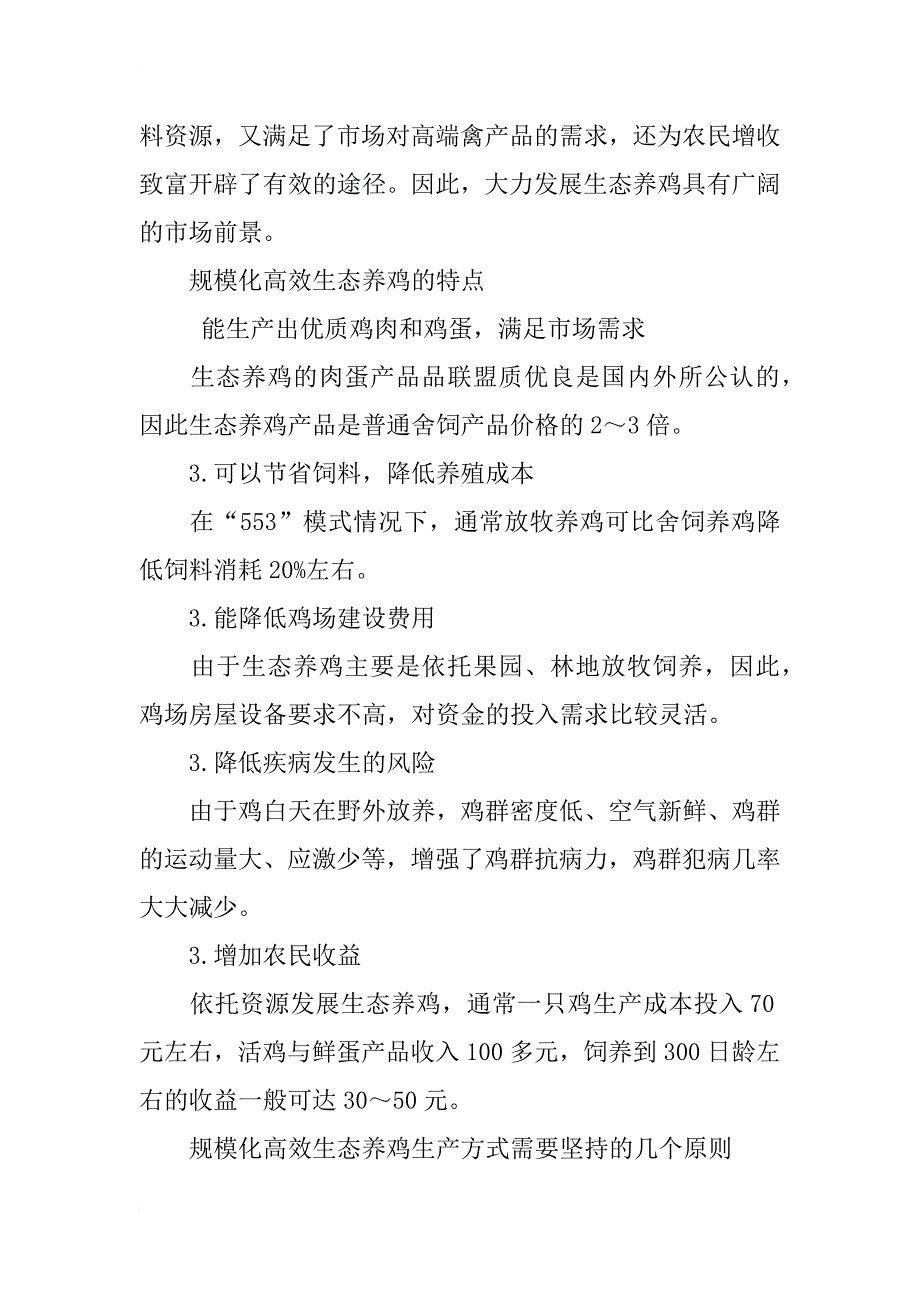 料资源，又满足了市场对高端禽产品的需求，还为农民增收致富开辟了有效的途径。因此，大力发展生态养鸡具有广阔的市场前景。

规模化高效生态养鸡的特点

能生产出优质鸡肉和鸡蛋，满足市场需求

生态养鸡的肉蛋产品品联盟质优良是国内外所公认的，因此生态养鸡产品是普通舍饲产品价格的 2～3 倍。

3.可以节省饲料，降低养殖成本

在“553”模式情况下，通常放牧养鸡可比舍饲养鸡降低饲料消耗 20%左右。

3.能降低鸡场建设费用

由于生态养鸡主要是依托果园、林地放牧饲养，因此，鸡场房屋设备要求不高，对资金的投入需求比较灵活。

3.降低疾病发生的风险

由于鸡白天在野外放养，鸡群密度低、空气新鲜、鸡群的运动量大、应激少等，增强了鸡群抗病力，鸡群犯病几率大大减少。

3.增加农民收益

依托资源发展生态养鸡，通常一只鸡生产成本投入 70 元左右，活鸡与鲜蛋产品收入 100 多元，饲养到 300 日龄左右的收益一般可达 30～50 元。

规模化高效生态养鸡生产方式需要坚持的几个原则